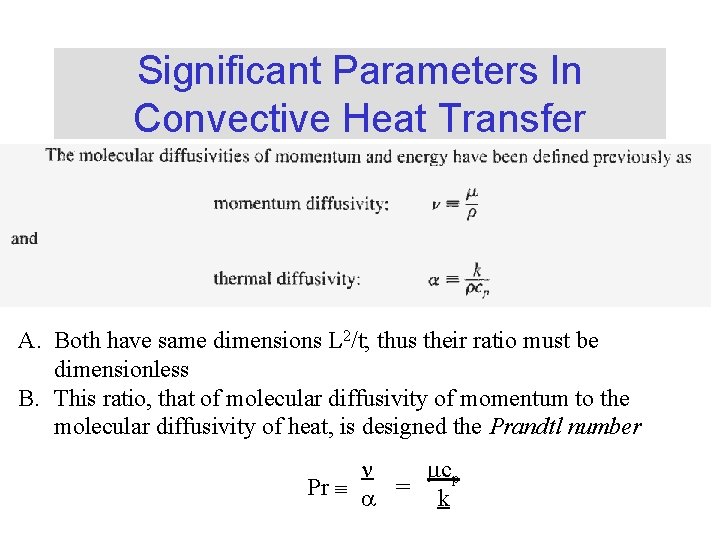 Significant Parameters In Convective Heat Transfer

The molecular diffusivities of momentum and energy have been defined previously as

momentum diffusivity: $\nu \equiv \frac{\mu}{\rho}$

and

thermal diffusivity: $\alpha \equiv \frac{k}{\rho c_p}$

A. Both have same dimensions $L^2/t$, thus their ratio must be dimensionless

B. This ratio, that of molecular diffusivity of momentum to the molecular diffusivity of heat, is designed the Prandtl number

$Pr \equiv \frac{\nu}{\alpha} = \frac{\mu c_p}{k}$